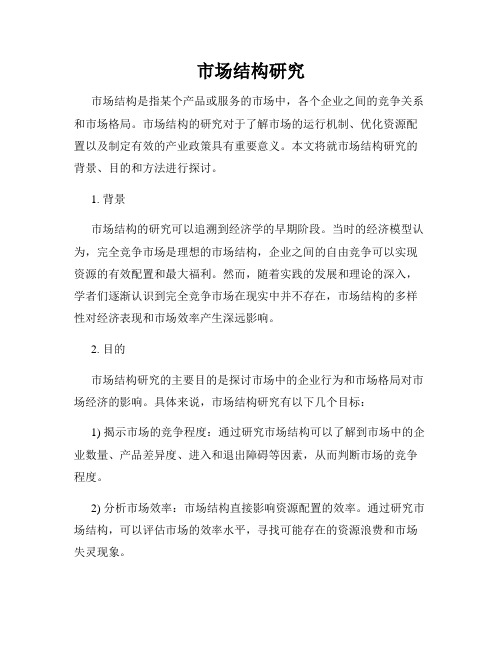 市场结构研究

市场结构是指某个产品或服务的市场中，各个企业之间的竞争关系和市场格局。市场结构的研究对于了解市场的运行机制、优化资源配置以及制定有效的产业政策具有重要意义。本文将就市场结构研究的背景、目的和方法进行探讨。

1. 背景

市场结构的研究可以追溯到经济学的早期阶段。当时的经济模型认为，完全竞争市场是理想的市场结构，企业之间的自由竞争可以实现资源的有效配置和最大福利。然而，随着实践的发展和理论的深入，学者们逐渐认识到完全竞争市场在现实中并不存在，市场结构的多样性对经济表现和市场效率产生深远影响。

2. 目的

市场结构研究的主要目的是探讨市场中的企业行为和市场格局对市场经济的影响。具体来说，市场结构研究有以下几个目标：

1) 揭示市场的竞争程度：通过研究市场结构可以了解到市场中的企业数量、产品差异度、进入和退出障碍等因素，从而判断市场的竞争程度。

2) 分析市场效率：市场结构直接影响资源配置的效率。通过研究市场结构，可以评估市场的效率水平，寻找可能存在的资源浪费和市场失灵现象。